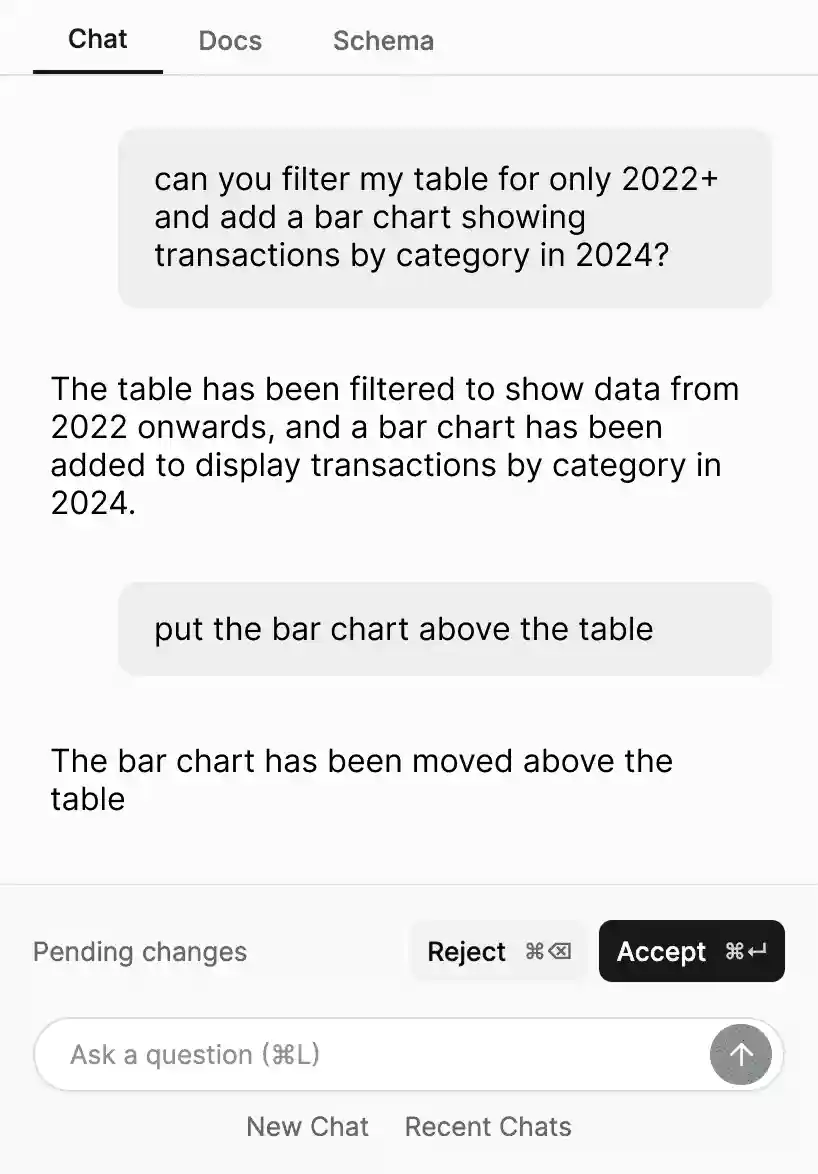 Chat Docs Schema

can you filter my table for only 2022+ and add a bar chart showing transactions by category in 2024?

The table has been filtered to show data from 2022 onwards, and a bar chart has been added to display transactions by category in 2024.

put the bar chart above the table

The bar chart has been moved above the table

Pending changes

Reject ⌘⌫

Accept ⌘↵

Ask a question (⌘L)

New Chat Recent Chats